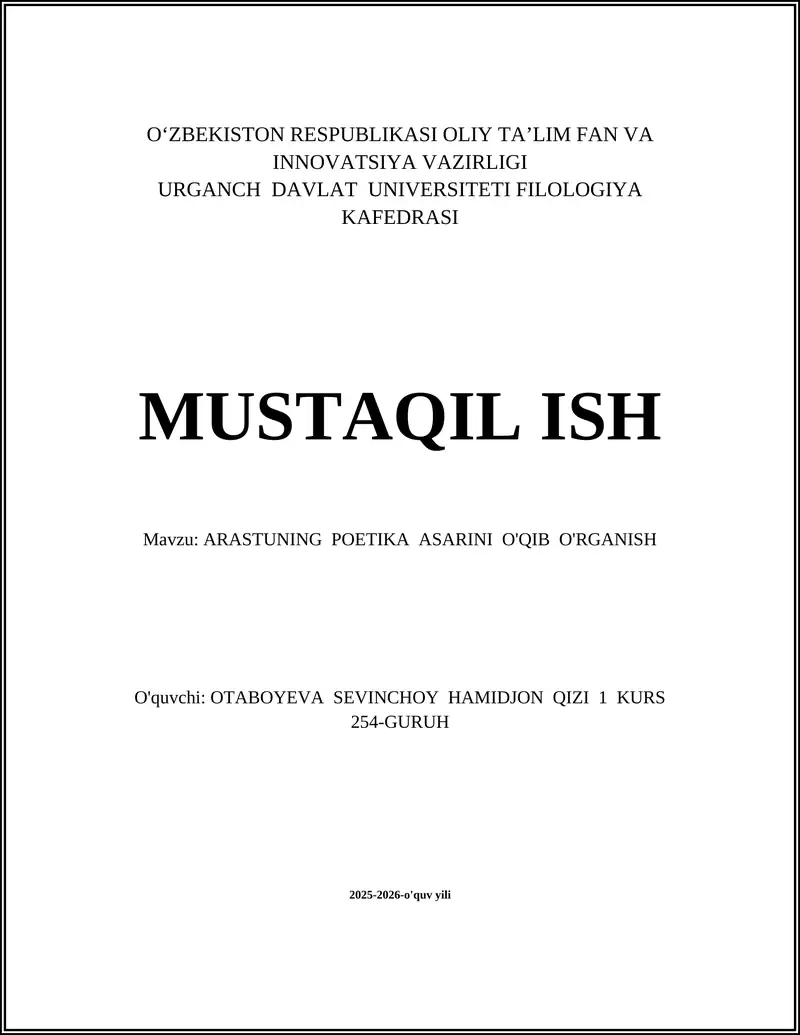 O‘ZBEKISTON RESPUBLIKASI OLIY TA’LIM FAN VA INNOVATSIYA VAZIRLIGI
URGANCH DAVLAT UNIVERSITETI FILOLOGIYA KAFEDRASI

MUSTAQIL ISH

Mavzu: ARASTUNING POETIKA ASARINI O'QIB O'RGANISH

O'quvchi: OTABOYEVA SEVINCHOY HAMIDJON QIZI 1 KURS 254-GURUH

2025-2026-o'quv yili